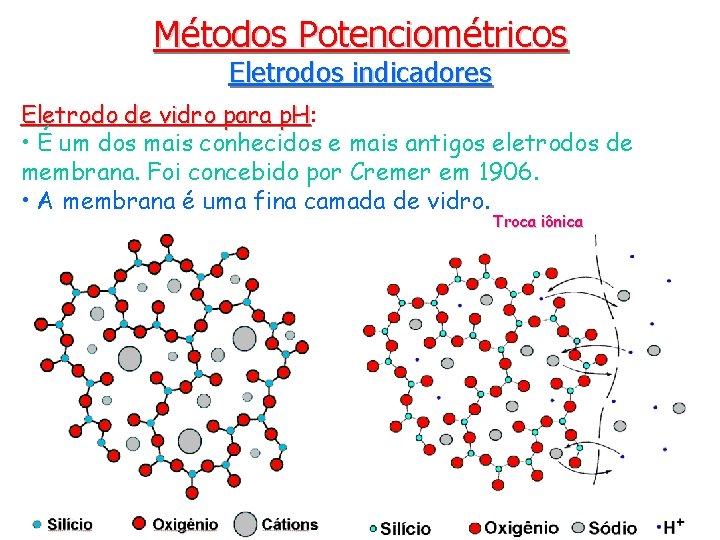 Métodos Potenciométricos

Eletrodos indicadores

Eletrodo de vidro para pH:

• É um dos mais conhecidos e mais antigos eletrodos de membrana. Foi concebido por Cremer em 1906.

• A membrana é uma fina camada de vidro.

Troca iônica

Silício Oxigênio Cátions

Silício Oxigênio Sódio $H^+$